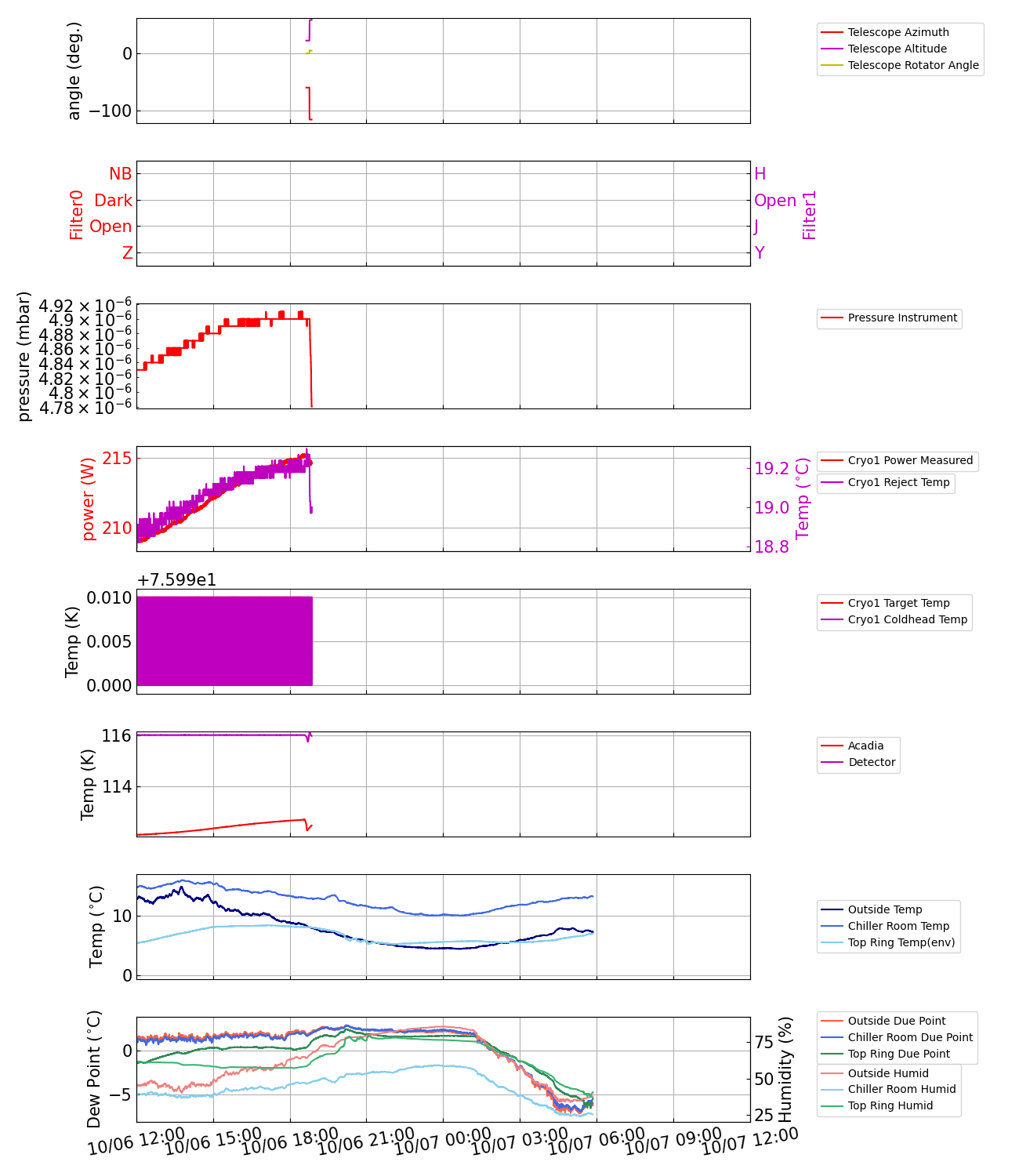 angle (deg.)
0
−100
Telescope Azimuth
Telescope Altitude
Telescope Rotator Angle

Filter0
NB
Dark
Open
Z
H
Open
J
Y
Filter1

pressure (mbar)
$4.92 \times 10^{-6}$
$4.9 \times 10^{-6}$
$4.88 \times 10^{-6}$
$4.86 \times 10^{-6}$
$4.84 \times 10^{-6}$
$4.82 \times 10^{-6}$
$4.8 \times 10^{-6}$
$4.78 \times 10^{-6}$
Pressure Instrument

power (W)
215
210
19.2
19.0
18.8
Temp (°C)
Cryo1 Power Measured
Cryo1 Reject Temp

+7.599e1
Temp (K)
0.010
0.005
0.000
Cryo1 Target Temp
Cryo1 Coldhead Temp

Temp (K)
116
114
Acadia
Detector

Temp (°C)
10
0
Outside Temp
Chiller Room Temp
Top Ring Temp(env)

Dew Point (°C)
0
−5
75
50
25
Humidity (%)
Outside Due Point
Chiller Room Due Point
Top Ring Due Point
Outside Humid
Chiller Room Humid
Top Ring Humid

10/06 12:00
10/06 15:00
10/06 18:00
10/06 21:00
10/07 00:00
10/07 03:00
10/07 06:00
10/07 09:00
10/07 12:00